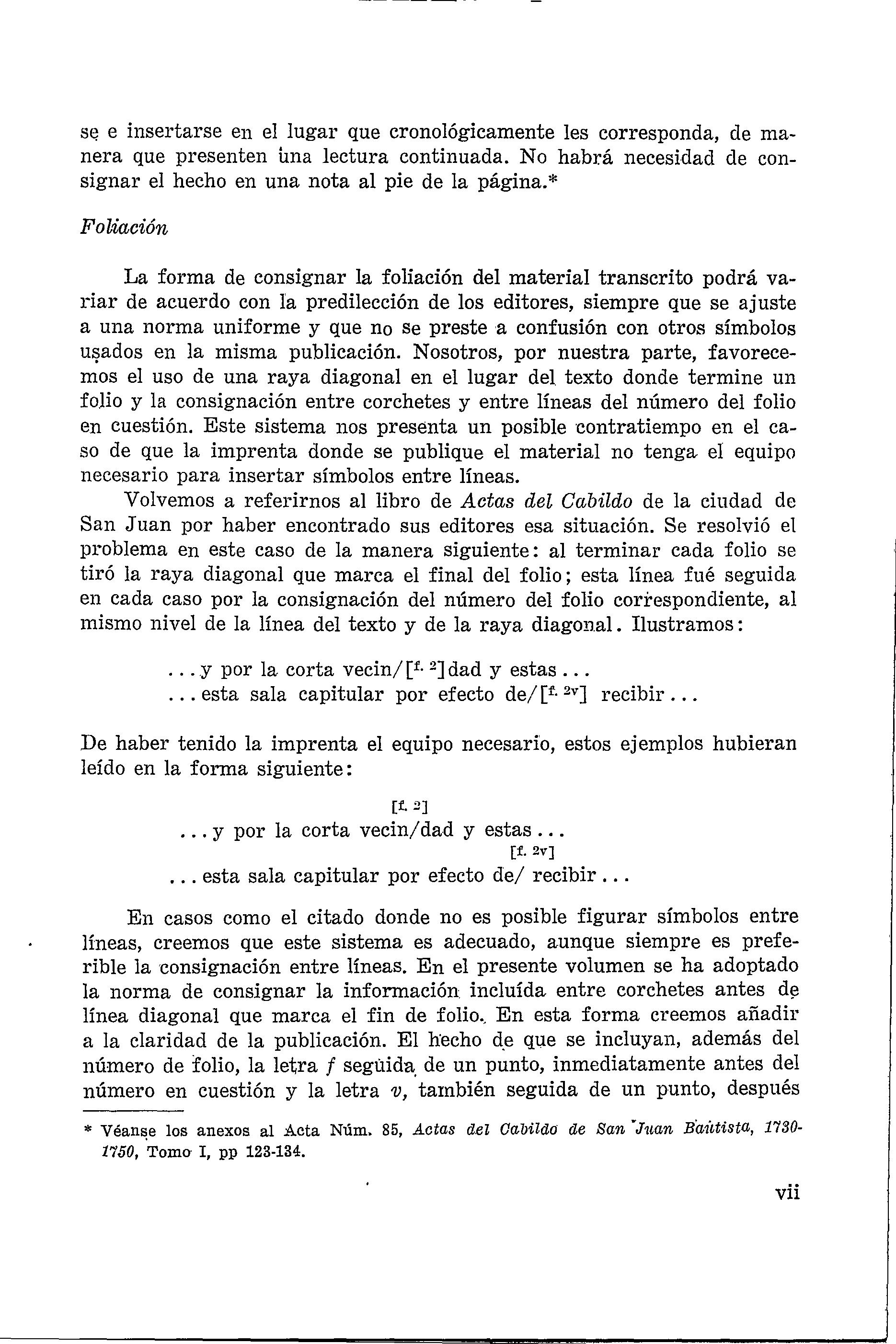 se e insertarse en el lugar que cronológicamente les corresponda, de manera que presenten una lectura continuada. No habrá necesidad de consignar el hecho en una nota al pie de la página.*

Foliación

La forma de consignar la foliación del material transcrito podrá variar de acuerdo con la predilección de los editores, siempre que se ajuste a una norma uniforme y que no se preste a confusión con otros símbolos usados en la misma publicación. Nosotros, por nuestra parte, favorecemos el uso de una raya diagonal en el lugar del texto donde termine un folio y la consignación entre corchetes y entre líneas del número del folio en cuestión. Este sistema nos presenta un posible contratiempo en el caso de que la imprenta donde se publique el material no tenga el equipo necesario para insertar símbolos entre líneas.

Volvemos a referirnos al libro de Actas del Cabildo de la ciudad de San Juan por haber encontrado sus editores esa situación. Se resolvió el problema en este caso de la manera siguiente: al terminar cada folio se tiró la raya diagonal que marca el final del folio; esta línea fué seguida en cada caso por la consignación del número del folio correspondiente, al mismo nivel de la línea del texto y de la raya diagonal. Ilustramos:

...y por la corta vecin/[$^{f. 2}$]dad y estas...
...esta sala capitular por efecto de/[$^{f. 2v}$] recibir...

De haber tenido la imprenta el equipo necesario, estos ejemplos hubieran leído en la forma siguiente:

[f. 2]
...y por la corta vecin/dad y estas...
[f. 2v]
...esta sala capitular por efecto de/ recibir...

En casos como el citado donde no es posible figurar símbolos entre líneas, creemos que este sistema es adecuado, aunque siempre es preferible la consignación entre líneas. En el presente volumen se ha adoptado la norma de consignar la información incluída entre corchetes antes de línea diagonal que marca el fin de folio. En esta forma creemos añadir a la claridad de la publicación. El hecho de que se incluyan, además del número de folio, la letra f seguida de un punto, inmediatamente antes del número en cuestión y la letra v, también seguida de un punto, después

* Véanse los anexos al Acta Núm. 85, Actas del Cabildo de San Juan Bautista, 1730-1750, Tomo I, pp 123-134.

vii